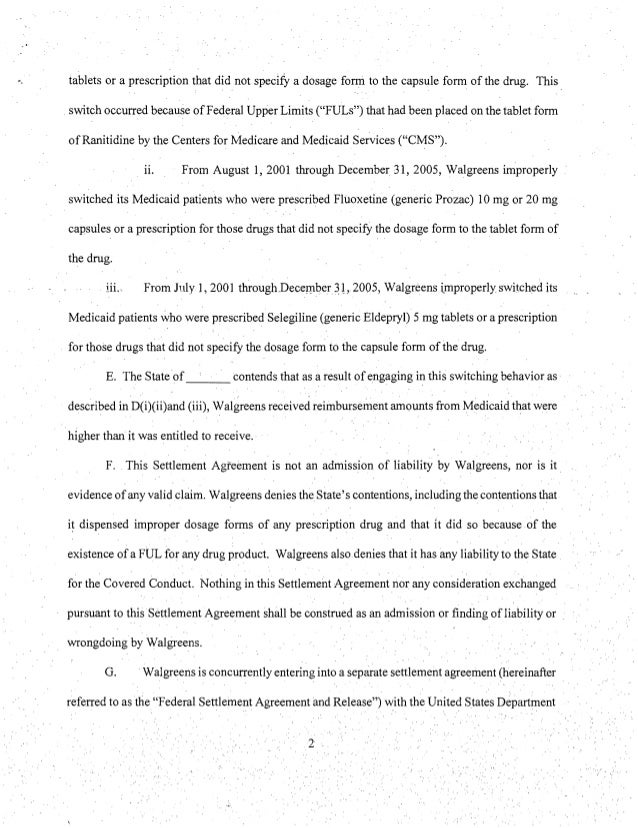 tablets or a prescription that did not specify a dosage form to the capsule form of the drug. This switch occurred because of Federal Upper Limits ("FULs") that had been placed on the tablet form of Ranitidine by the Centers for Medicare and Medicaid Services ("CMS").

ii. From August 1, 2001 through December 31, 2005, Walgreens improperly switched its Medicaid patients who were prescribed Fluoxetine (generic Prozac) 10 mg or 20 mg capsules or a prescription for those drugs that did not specify the dosage form to the tablet form of the drug.

iii. From July 1, 2001 through December 31, 2005, Walgreens improperly switched its Medicaid patients who were prescribed Selegiline (generic Eldepryl) 5 mg tablets or a prescription for those drugs that did not specify the dosage form to the capsule form of the drug.

E. The State of ______ contends that as a result of engaging in this switching behavior as described in D(i)(ii)and (iii), Walgreens received reimbursement amounts from Medicaid that were higher than it was entitled to receive.

F. This Settlement Agreement is not an admission of liability by Walgreens, nor is it evidence of any valid claim. Walgreens denies the State's contentions, including the contentions that it dispensed improper dosage forms of any prescription drug and that it did so because of the existence of a FUL for any drug product. Walgreens also denies that it has any liability to the State for the Covered Conduct. Nothing in this Settlement Agreement nor any consideration exchanged pursuant to this Settlement Agreement shall be construed as an admission or finding of liability or wrongdoing by Walgreens.

G. Walgreens is concurrently entering into a separate settlement agreement (hereinafter referred to as the "Federal Settlement Agreement and Release") with the United States Department

2